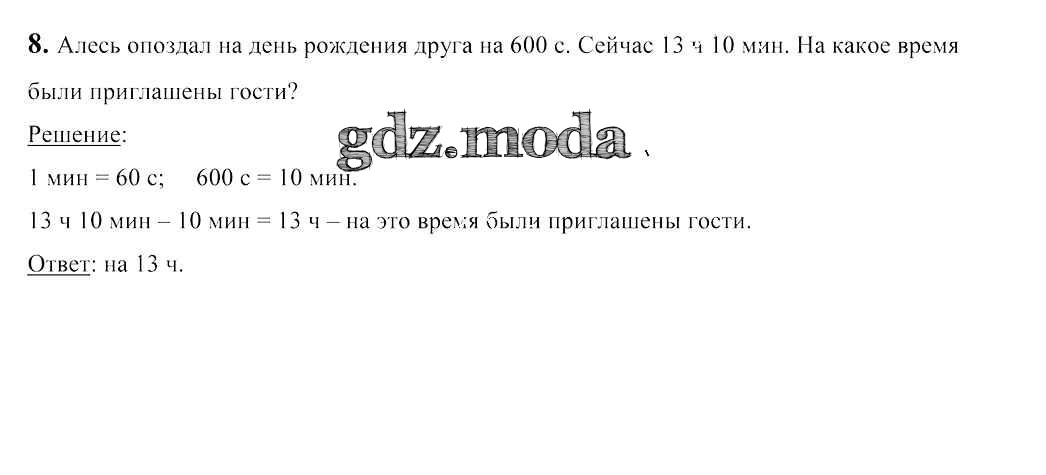 8. Алесь опоздал на день рождения друга на 600 с. Сейчас 13 ч 10 мин. На какое время были приглашены гости?

Решение:

1 мин = 60 с;     600 с = 10 мин.

13 ч 10 мин – 10 мин = 13 ч – на это время были приглашены гости.

Ответ: на 13 ч.

gdz.moda